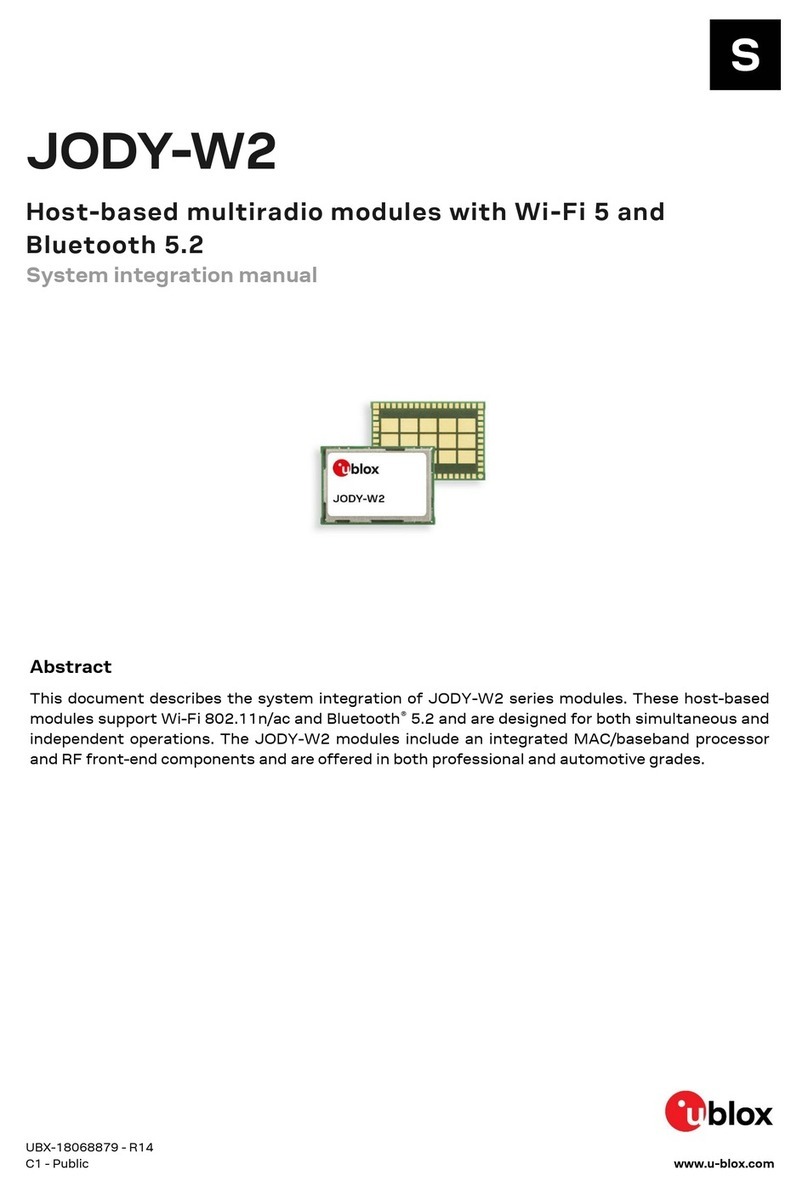 S

JODY-W2

Host-based multiradio modules with Wi-Fi 5 and Bluetooth 5.2

System integration manual

ublox

JODY-W2

Abstract

This document describes the system integration of JODY-W2 series modules. These host-based modules support Wi-Fi 802.11n/ac and Bluetooth® 5.2 and are designed for both simultaneous and independent operations. The JODY-W2 modules include an integrated MAC/baseband processor and RF front-end components and are offered in both professional and automotive grades.

ublox

UBX-18068879 - R14
C1 - Public

www.u-blox.com